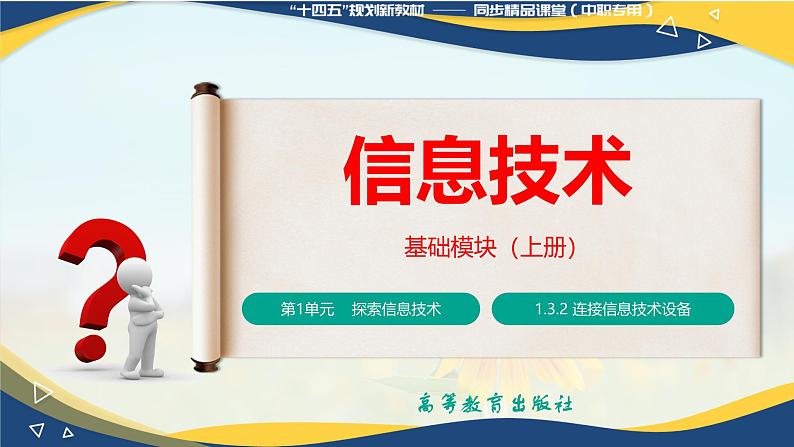 “十四五”规划新教材 —— 同步精品课堂（中职专用）

信息技术

基础模块（上册）

第1单元 探索信息技术

1.3.2 连接信息技术设备

高等教育出版社